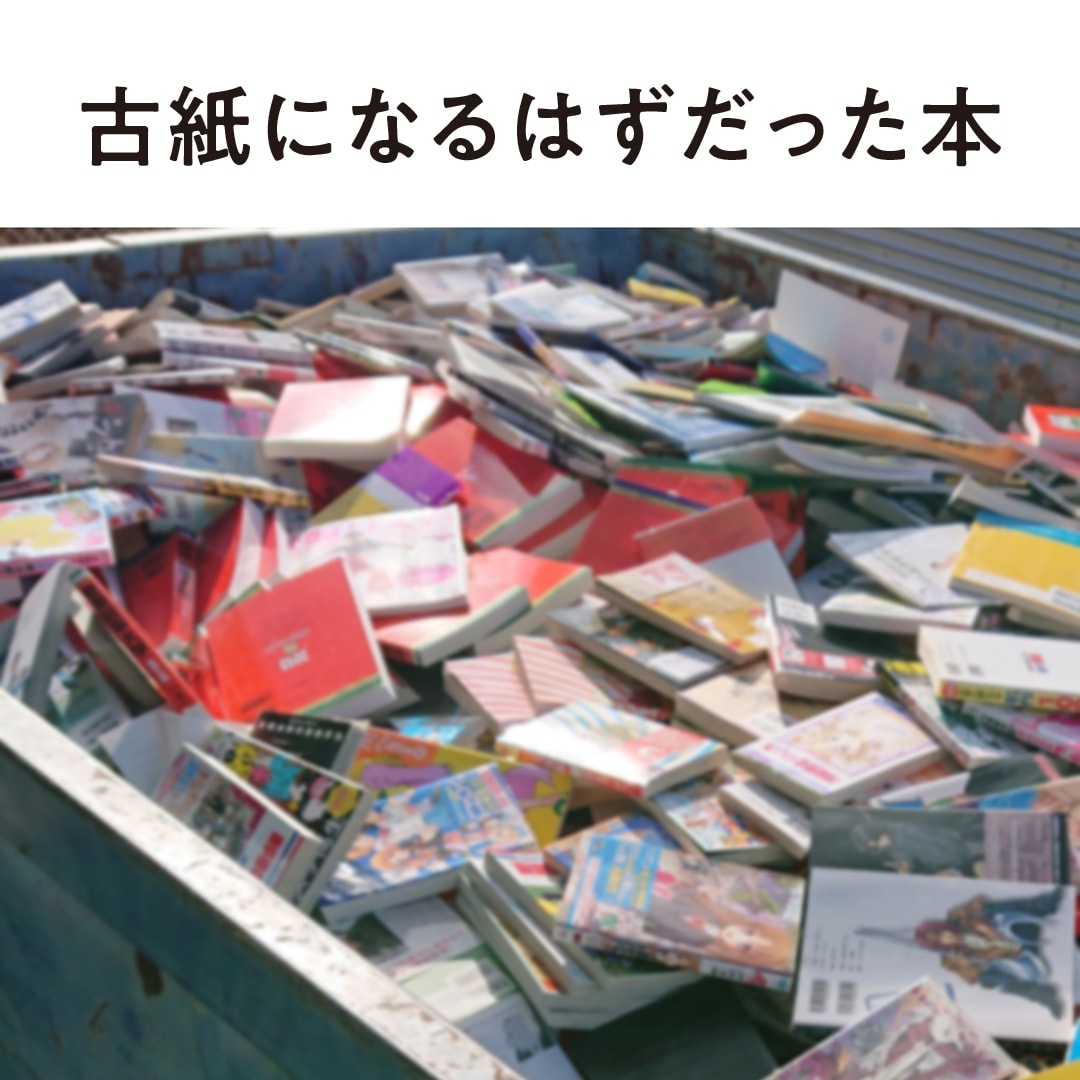 古紙になるはずだった本